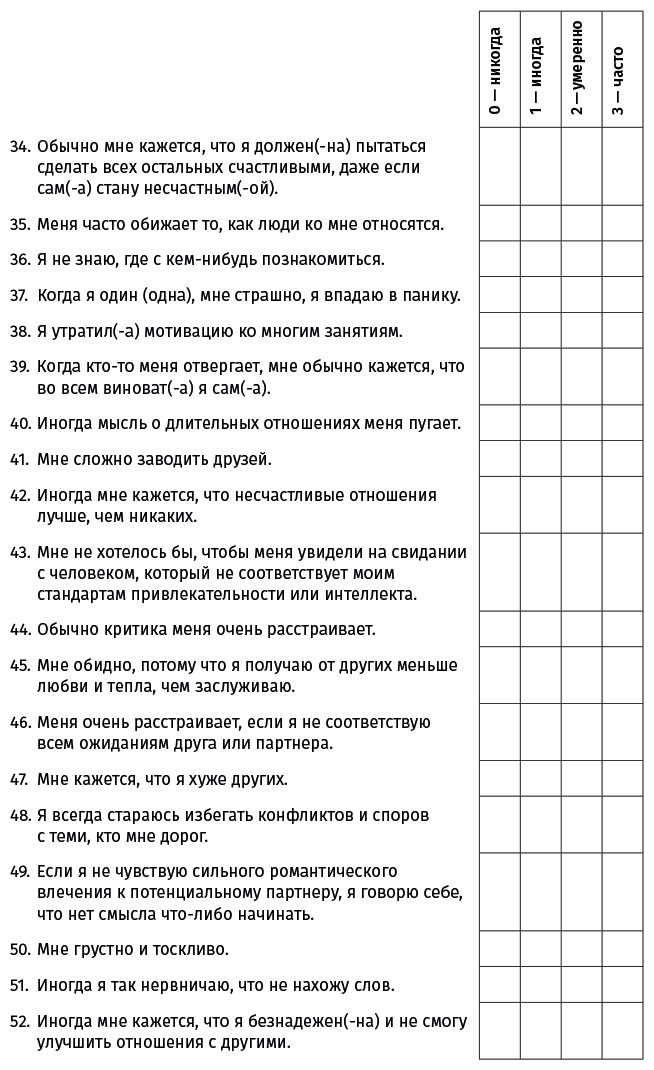 | | 0 — никогда | 1 — иногда | 2 — умеренно | 3 — часто |
|---|---|---|---|---|
| 34. Обычно мне кажется, что я должен(-на) пытаться сделать всех остальных счастливыми, даже если сам(-а) стану несчастным(-ой). | | | | |
| 35. Меня часто обижает то, как люди ко мне относятся. | | | | |
| 36. Я не знаю, где с кем-нибудь познакомиться. | | | | |
| 37. Когда я один (одна), мне страшно, я впадаю в панику. | | | | |
| 38. Я утратил(-а) мотивацию ко многим занятиям. | | | | |
| 39. Когда кто-то меня отвергает, мне обычно кажется, что во всем виноват(-а) я сам(-а). | | | | |
| 40. Иногда мысль о длительных отношениях меня пугает. | | | | |
| 41. Мне сложно заводить друзей. | | | | |
| 42. Иногда мне кажется, что несчастливые отношения лучше, чем никаких. | | | | |
| 43. Мне не хотелось бы, чтобы меня увидели на свидании с человеком, который не соответствует моим стандартам привлекательности или интеллекта. | | | | |
| 44. Обычно критика меня очень расстраивает. | | | | |
| 45. Мне обидно, потому что я получаю от других меньше любви и тепла, чем заслуживаю. | | | | |
| 46. Меня очень расстраивает, если я не соответствую всем ожиданиям друга или партнера. | | | | |
| 47. Мне кажется, что я хуже других. | | | | |
| 48. Я всегда стараюсь избегать конфликтов и споров с теми, кто мне дорог. | | | | |
| 49. Если я не чувствую сильного романтического влечения к потенциальному партнеру, я говорю себе, что нет смысла что-либо начинать. | | | | |
| 50. Мне грустно и тоскливо. | | | | |
| 51. Иногда я так нервничаю, что не нахожу слов. | | | | |
| 52. Иногда мне кажется, что я безнадежен(-на) и не смогу улучшить отношения с другими. | | | | |